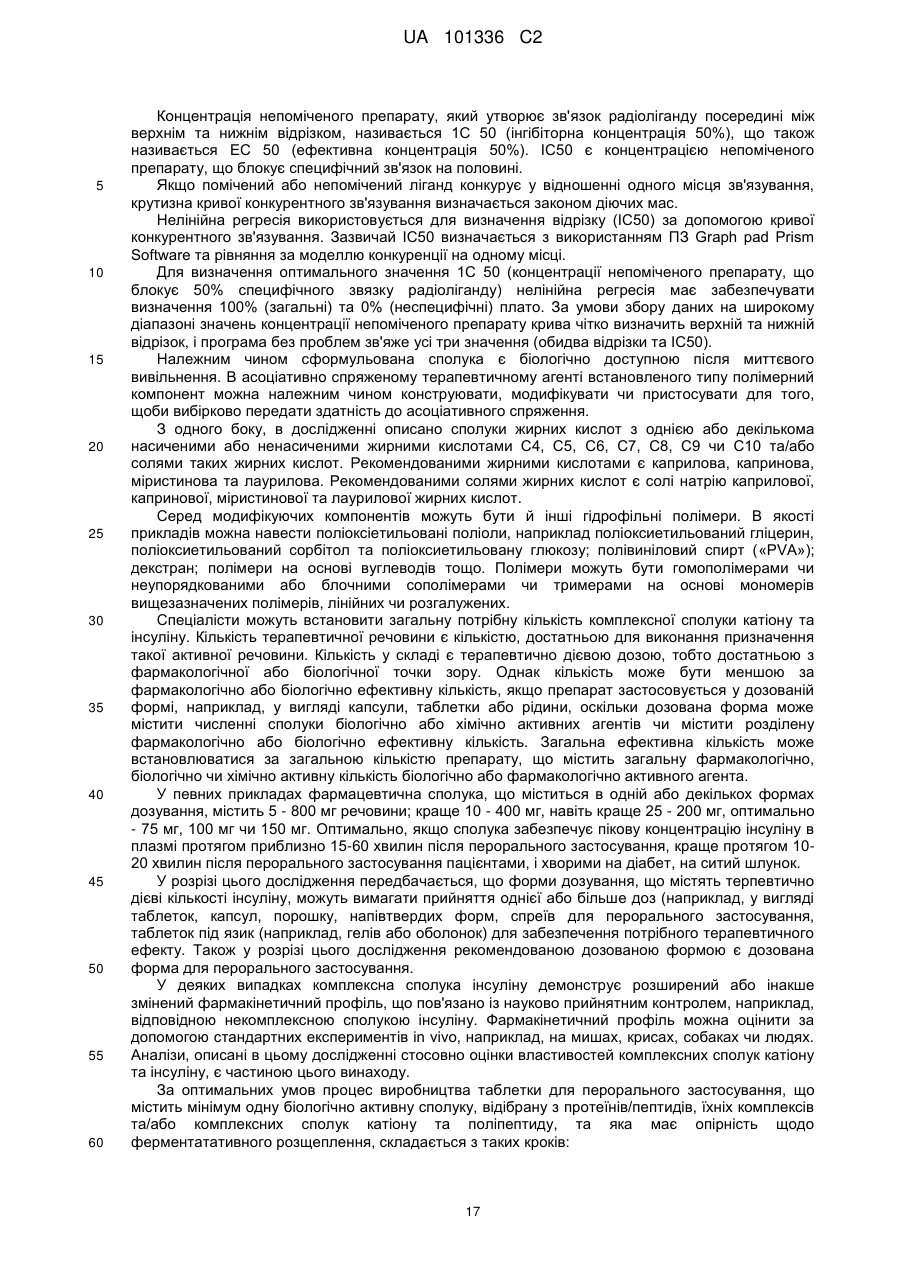 UA 101336 C2

Концентрація непоміченого препарату, який утворює зв'язок радіоліганду посередині між верхнім та нижнім відрізком, називається 1С 50 (інгібіторна концентрація 50%), що також називається ЕС 50 (ефективна концентрація 50%). IC50 є концентрацією непоміченого препарату, що блокує специфічний зв'язок на половині.

5 Якщо помічений або непомічений ліганд конкурує у відношенні одного місця зв'язування, крутизна кривої конкурентного зв'язування визначається законом діючих мас.

Нелінійна регресія використовується для визначення відрізку (IC50) за допомогою кривої конкурентного зв'язування. Зазвичай IC50 визначається з використанням ПЗ Graph pad Prism Software та рівняння за моделлю конкуренції на одному місці.

10 Для визначення оптимального значення 1С 50 (концентрації непоміченого препарату, що блокує 50% специфічного звязку радіоліганду) нелінійна регресія має забезпечувати визначення 100% (загальні) та 0% (неспецифічні) плато. За умови збору даних на широкому діапазоні значень концентрації непоміченого препарату крива чітко визначить верхній та нижній відрізок, і програма без проблем зв'яже усі три значення (обидва відрізки та IC50).

15 Належним чином сформульована сполука є біологічно доступною після миттєвого вивільнення. В асоціативно спряженому терапевтичному агенті встановленого типу полімерний компонент можна належним чином конструювати, модифікувати чи пристосувати для того, щоби вибірково передати здатність до асоціативного спряження.

З одного боку, в дослідженні описано сполуки жирних кислот з однією або декількома 20 насиченими або ненасиченими жирними кислотами С4, С5, С6, С7, С8, С9 чи С10 та/або солями таких жирних кислот. Рекомендованими жирними кислотами є каприлова, капринова, міристинова та лаурилова. Рекомендованими солями жирних кислот є солі натрію каприлової, капринової, міристинової та лаурилової жирних кислот.

Серед модифікуючих компонентів можуть бути й інші гідрофільні полімери. В якості 25 прикладів можна навести поліоксіетильовані поліоли, наприклад поліоксиетильований гліцерин, поліоксиетильований сорбітол та поліоксиетильовану глюкозу; полівініловий спирт («PVA»); декстран; полімери на основі вуглеводів тощо. Полімери можуть бути гомополімерами чи неупорядкованими або блочними сополімерами чи тримерами на основі мономерів вищезазначених полімерів, лінійних чи розгалужених.

30 Спеціалісти можуть встановити загальну потрібну кількість комплексної сполуки катіону та інсуліну. Кількість терапевтичної речовини є кількістю, достатньою для виконання призначення такої активної речовини. Кількість у складі є терапевтично дієвою дозою, тобто достатньою з фармакологічної або біологічної точки зору. Однак кількість може бути меншою за фармакологічно або біологічно ефективну кількість, якщо препарат застосовується у дозованій 35 формі, наприклад, у вигляді капсули, таблетки або рідини, оскільки дозована форма може містити численні сполуки біологічно або хімічно активних агентів чи містити розділену фармакологічно або біологічно ефективну кількість. Загальна ефективна кількість може встановлюватися за загальною кількістю препарату, що містить загальну фармакологічно, біологічно чи хімічно активну кількість біологічно або фармакологічно активного агента.

40 У певних прикладах фармацевтична сполука, що міститься в одній або декількох формах дозування, містить 5 - 800 мг речовини; краще 10 - 400 мг, навіть краще 25 - 200 мг, оптимально - 75 мг, 100 мг чи 150 мг. Оптимально, якщо сполука забезпечує пікову концентрацію інсуліну в плазмі протягом приблизно 15-60 хвилин після перорального застосування, краще протягом 10-20 хвилин після перорального застосування пацієнтами, і хворими на діабет, на ситий шлунок.

45 У розрізі цього дослідження передбачається, що форми дозування, що містять терпевтично дієві кількості інсуліну, можуть вимагати прийняття однієї або більше доз (наприклад, у вигляді таблеток, капсул, порошку, напівтвердих форм, спреїв для перорального застосування, таблеток під язик (наприклад, гелів або оболонок) для забезпечення потрібного терапевтичного ефекту. Також у розрізі цього дослідження рекомендованою дозованою формою є дозована 50 форма для перорального застосування.

У деяких випадках комплексна сполука інсуліну демонструє розширений або інакше змінений фармакінетичний профіль, що пов'язано із науково прийнятним контролем, наприклад, відповідною некомплексною сполукою інсуліну. Фармакінетичний профіль можна оцінити за допомогою стандартних експериментів in vivo, наприклад, на мишах, крисах, собаках чи людях. 55 Аналізи, описані в цьому дослідженні стосовно оцінки властивостей комплексних сполук катіону та інсуліну, є частиною цього винаходу.

За оптимальних умов процес виробництва таблетки для перорального застосування, що містить мінімум одну біологічно активну сполуку, відібрану з протеїнів/пептидів, їхніх комплексів та/або комплексних сполук катіону та поліпептиду, та яка має опірність щодо 60 ферментатативного розщеплення, складається з таких кроків:

17